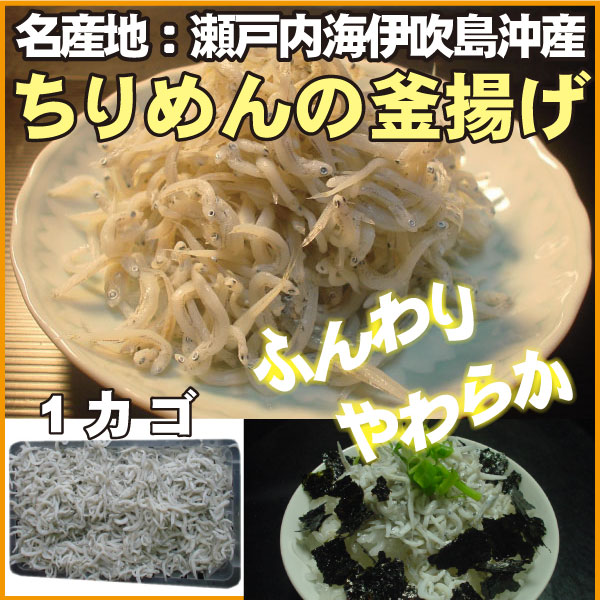 名産地：瀬戸内海伊吹島沖産

ちりめんの釜揚げ

ふんわり

やわらか

１カゴ